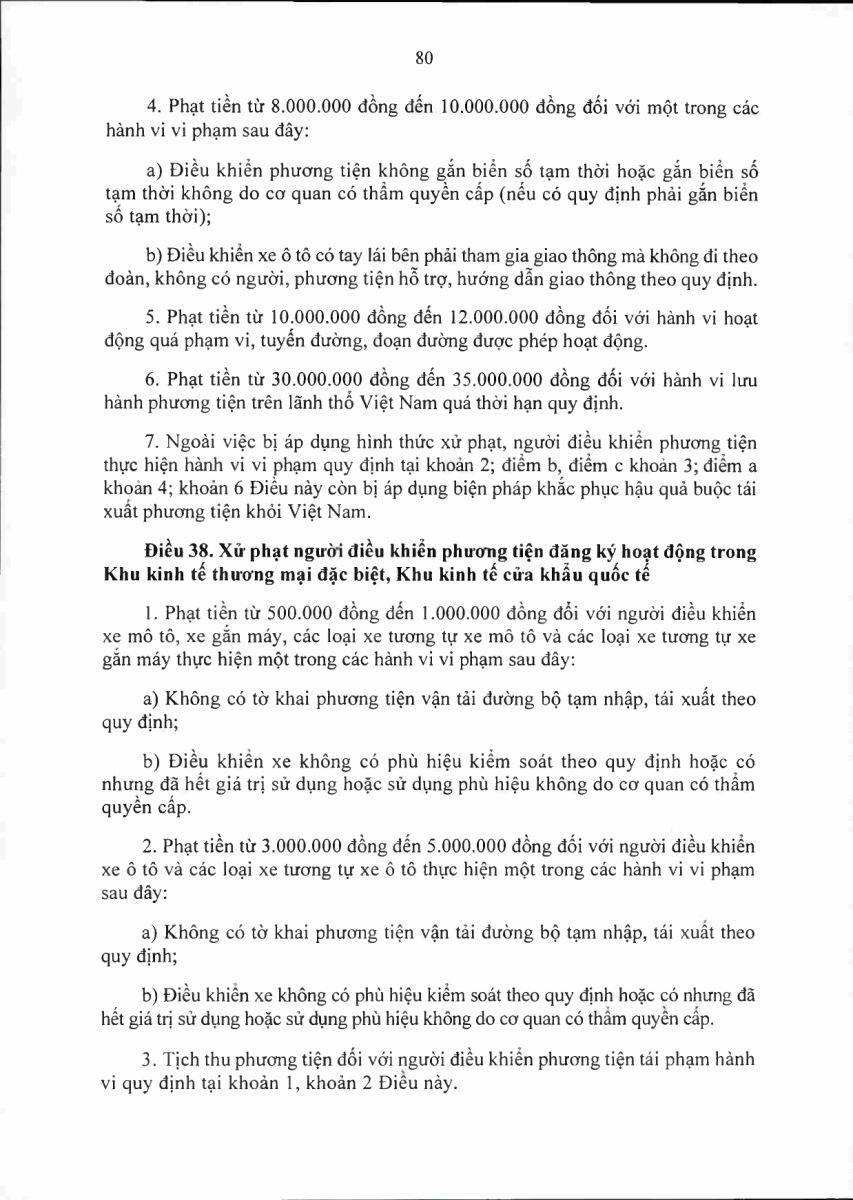 80

4. Phạt tiền từ 8.000.000 đồng đến 10.000.000 đồng đối với một trong các hành vi vi phạm sau đây:

a) Điều khiển phương tiện không gắn biển số tạm thời hoặc gắn biển số tạm thời không do cơ quan có thẩm quyền cấp (nếu có quy định phải gắn biển số tạm thời);

b) Điều khiển xe ô tô có tay lái bên phải tham gia giao thông mà không đi theo đoàn, không có người, phương tiện hỗ trợ, hướng dẫn giao thông theo quy định.

5. Phạt tiền từ 10.000.000 đồng đến 12.000.000 đồng đối với hành vi hoạt động quá phạm vi, tuyến đường, đoạn đường được phép hoạt động.

6. Phạt tiền từ 30.000.000 đồng đến 35.000.000 đồng đối với hành vi lưu hành phương tiện trên lãnh thổ Việt Nam quá thời hạn quy định.

7. Ngoài việc bị áp dụng hình thức xử phạt, người điều khiển phương tiện thực hiện hành vi vi phạm quy định tại khoản 2; điểm b, điểm c khoản 3; điểm a khoản 4; khoản 6 Điều này còn bị áp dụng biện pháp khắc phục hậu quả buộc tái xuất phương tiện khỏi Việt Nam.

Điều 38. Xử phạt người điều khiển phương tiện đăng ký hoạt động trong Khu kinh tế thương mại đặc biệt, Khu kinh tế cửa khẩu quốc tế

1. Phạt tiền từ 500.000 đồng đến 1.000.000 đồng đối với người điều khiển xe mô tô, xe gắn máy, các loại xe tương tự xe mô tô và các loại xe tương tự xe gắn máy thực hiện một trong các hành vi vi phạm sau đây:

a) Không có tờ khai phương tiện vận tải đường bộ tạm nhập, tái xuất theo quy định;

b) Điều khiển xe không có phù hiệu kiểm soát theo quy định hoặc có nhưng đã hết giá trị sử dụng hoặc sử dụng phù hiệu không do cơ quan có thẩm quyền cấp.

2. Phạt tiền từ 3.000.000 đồng đến 5.000.000 đồng đối với người điều khiển xe ô tô và các loại xe tương tự xe ô tô thực hiện một trong các hành vi vi phạm sau đây:

a) Không có tờ khai phương tiện vận tải đường bộ tạm nhập, tái xuất theo quy định;

b) Điều khiển xe không có phù hiệu kiểm soát theo quy định hoặc có nhưng đã hết giá trị sử dụng hoặc sử dụng phù hiệu không do cơ quan có thẩm quyền cấp.

3. Tịch thu phương tiện đối với người điều khiển phương tiện tái phạm hành vi quy định tại khoản 1, khoản 2 Điều này.